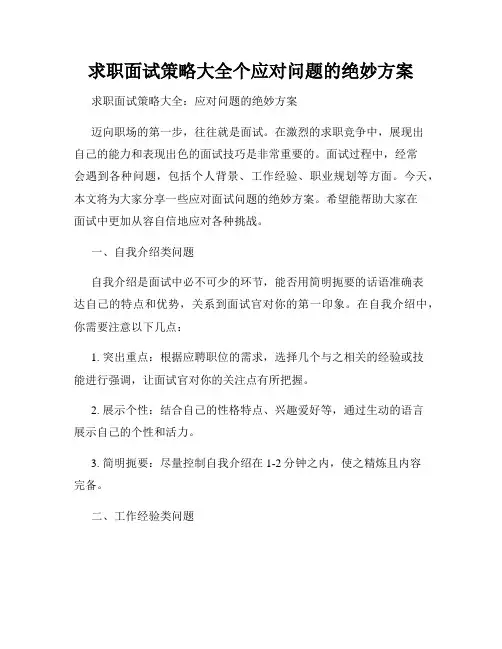 求职面试策略大全个应对问题的绝妙方案

求职面试策略大全：应对问题的绝妙方案

迈向职场的第一步，往往就是面试。在激烈的求职竞争中，展现出自己的能力和表现出色的面试技巧是非常重要的。面试过程中，经常会遇到各种问题，包括个人背景、工作经验、职业规划等方面。今天，本文将为大家分享一些应对面试问题的绝妙方案。希望能帮助大家在面试中更加从容自信地应对各种挑战。

一、自我介绍类问题

自我介绍是面试中必不可少的环节，能否用简明扼要的话语准确表达自己的特点和优势，关系到面试官对你的第一印象。在自我介绍中，你需要注意以下几点：

1. 突出重点：根据应聘职位的需求，选择几个与之相关的经验或技能进行强调，让面试官对你的关注点有所把握。

2. 展示个性：结合自己的性格特点、兴趣爱好等，通过生动的语言展示自己的个性和活力。

3. 简明扼要：尽量控制自我介绍在 1-2 分钟之内，使之精炼且内容完备。

二、工作经验类问题